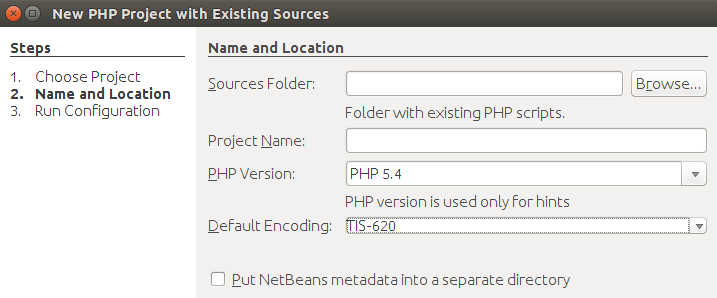 New PHP Project with Existing Sources

Steps

1. Choose Project
2. Name and Location
3. Run Configuration

Name and Location

Sources Folder:

Browse...

Folder with existing PHP scripts.

Project Name:

PHP Version:

PHP 5.4

PHP version is used only for hints

Default Encoding:

TIS-620

Put NetBeans metadata into a separate directory